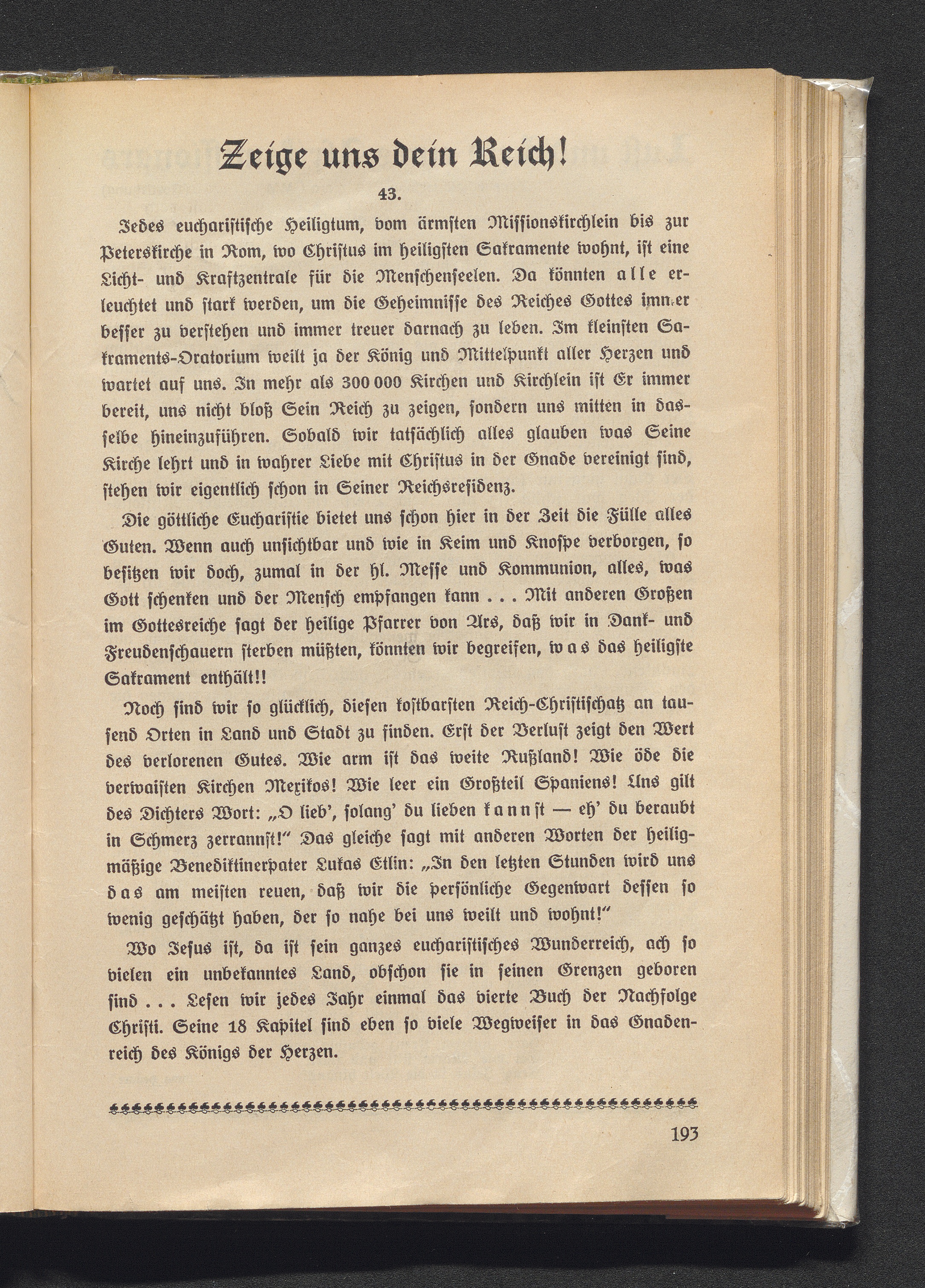 Zeige uns dein Reich!

43.

Jedes eucharistische Heiligtum, vom ärmsten Missionskirchlein bis zur Peterskirche in Rom, wo Christus im heiligsten Sakramente wohnt, ist eine Licht- und Kraftzentrale für die Menschenseelen. Da könnten alle erleuchtet und stark werden, um die Geheimnisse des Reiches Gottes immer besser zu verstehen und immer treuer darnach zu leben. Im kleinsten Sakraments-Oratorium weilt ja der König und Mittelpunkt aller Herzen und wartet auf uns. In mehr als 300 000 Kirchen und Kirchlein ist Er immer bereit, uns nicht bloß Sein Reich zu zeigen, sondern uns mitten in dasselbe hineinzuführen. Sobald wir tatsächlich alles glauben was Seine Kirche lehrt und in wahrer Liebe mit Christus in der Gnade vereinigt sind, stehen wir eigentlich schon in Seiner Reichsresidenz.

Die göttliche Eucharistie bietet uns schon hier in der Zeit die Fülle alles Guten. Wenn auch unsichtbar und wie in Keim und Knospe verborgen, so besitzen wir doch, zumal in der hl. Messe und Kommunion, alles, was Gott schenken und der Mensch empfangen kann . . . Mit anderen Großen im Gottesreiche sagt der heilige Pfarrer von Ars, daß wir in Dank- und Freudenschauern sterben müßten, könnten wir begreifen, was das heiligste Sakrament enthält!!

Noch sind wir so glücklich, diesen kostbarsten Reich-Christischatz an tausend Orten in Land und Stadt zu finden. Erst der Verlust zeigt den Wert des verlorenen Gutes. Wie arm ist das weite Rußland! Wie öde die verwaisten Kirchen Mexikos! Wie leer ein Großteil Spaniens! Uns gilt des Dichters Wort: „O lieb', solang' du lieben kannst — eh' du beraubt in Schmerz zerrannst!" Das gleiche sagt mit anderen Worten der heiligmäßige Benediktinerpater Lukas Etlin: „In den letzten Stunden wird uns das am meisten reuen, daß wir die persönliche Gegenwart dessen so wenig geschätzt haben, der so nahe bei uns weilt und wohnt!"

Wo Jesus ist, da ist sein ganzes eucharistisches Wunderreich, ach so vielen ein unbekanntes Land, obschon sie in seinen Grenzen geboren sind . . . Lesen wir jedes Jahr einmal das vierte Buch der Nachfolge Christi. Seine 18 Kapitel sind eben so viele Wegweiser in das Gnadenreich des Königs der Herzen.

193